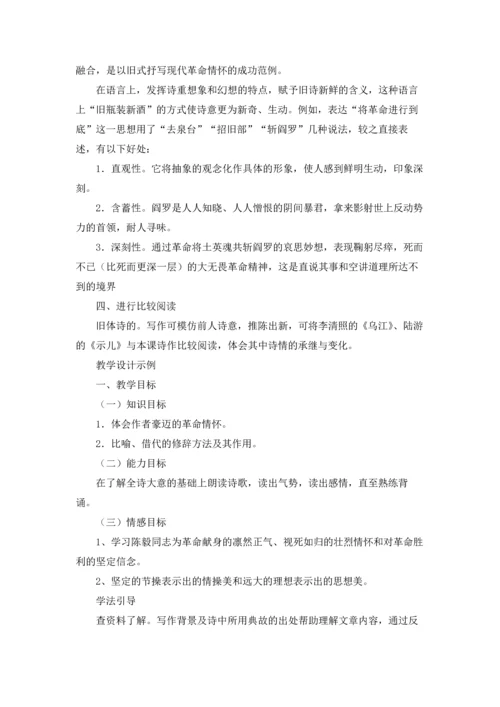 融合，是以旧式抒写现代革命情怀的成功范例。

在语言上，发挥诗重想象和幻想的特点，赋予旧诗新鲜的含义，这种语言上“旧瓶装新酒”的方式使诗意更为新奇、生动。例如，表达“将革命进行到底”这一思想用了“去泉台”“招旧部”“斩阎罗”几种说法，较之直接表述，有以下好处：

1．直观性。它将抽象的观念化作具体的形象，使人感到鲜明生动，印象深刻。

2．含蓄性。阎罗是人人知晓、人人憎恨的阴间暴君，拿来影射世上反动势力的首领，耐人寻味。

3．深刻性。通过革命将士英魂共斩阎罗的哀思妙想，表现鞠躬尽瘁，死而不已（比死而更深一层）的大无畏革命精神，这是直说其事和空讲道理所达不到的境界

四、进行比较阅读

旧体诗的。写作可模仿前人诗意，推陈出新，可将李清照的《乌江》、陆游的《示儿》与本课诗作比较阅读，体会其中诗情的承继与变化。

教学设计示例

一、教学目标

（一）知识目标

1．体会作者豪迈的革命情怀。

2．比喻、借代的修辞方法及其作用。

（二）能力目标

在了解全诗大意的基础上朗读诗歌，读出气势，读出感情，直至熟练背诵。

（三）情感目标

1、学习陈毅同志为革命献身的凛然正气、视死如归的壮烈情怀和对革命胜利的坚定信念。

2、坚定的节操表示出的情操美和远大的理想表示出的思想美。

学法引导

查资料了解。写作背景及诗中所用典故的出处帮助理解文章内容，通过反